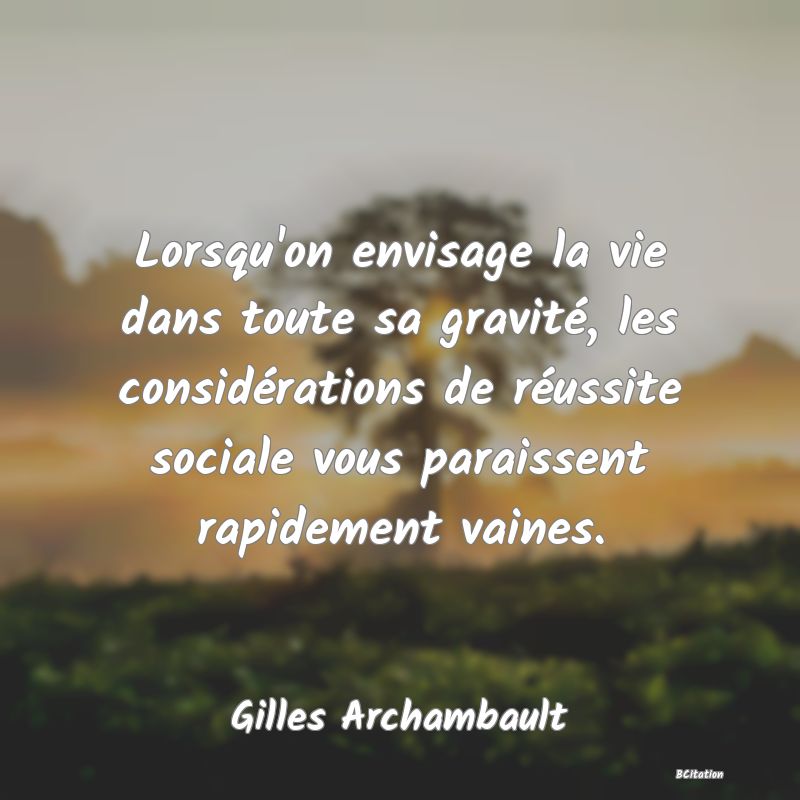 Lorsqu'on envisage la vie dans toute sa gravité, les considérations de réussite sociale vous paraissent rapidement vaines.

Gilles Archambault

BCitation